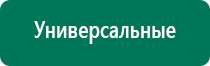 Универсальные